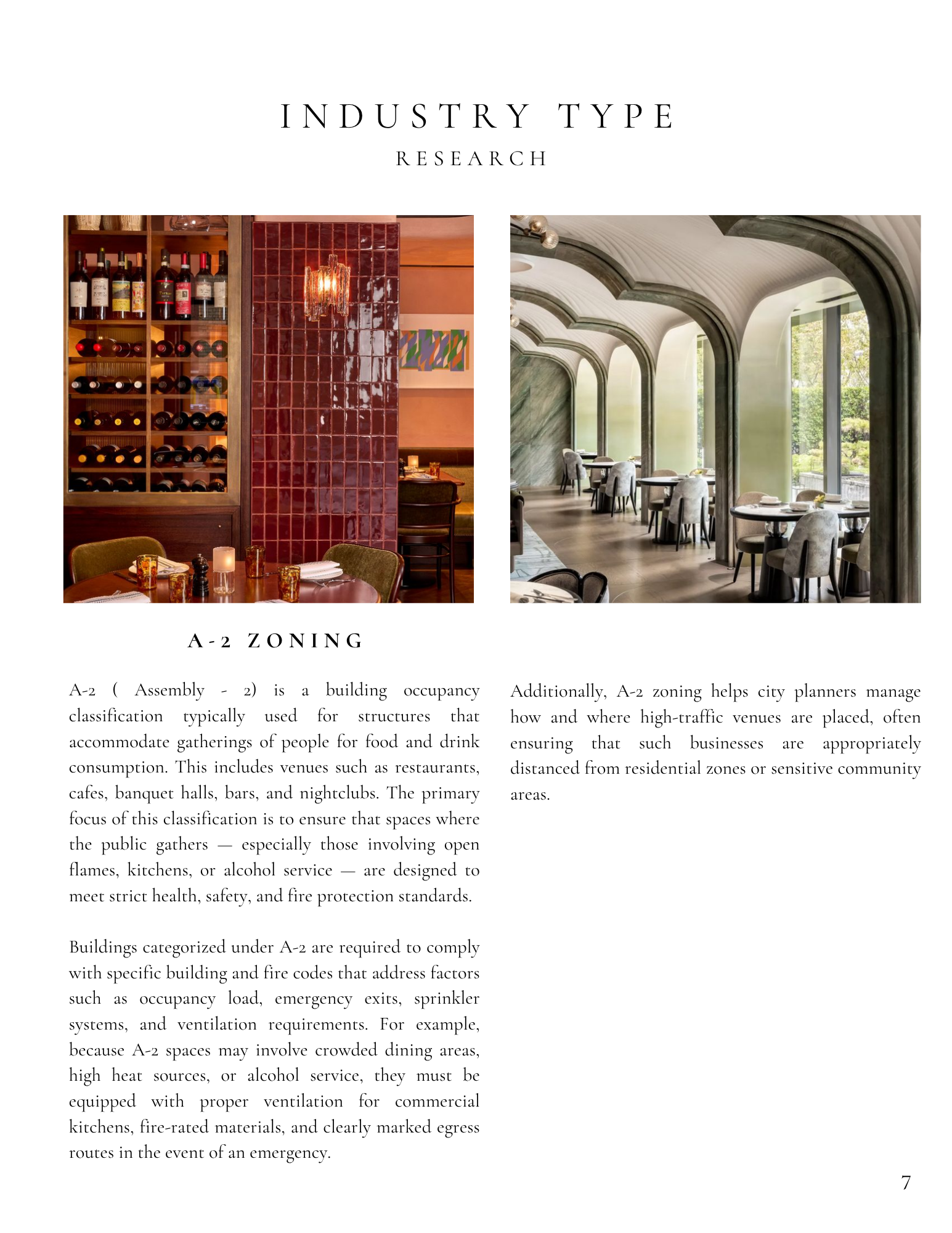 INDUSTRY TYPE

RESEARCH

A-2 ZONING

A-2 ( Assembly - 2) is a building occupancy classification typically used for structures that accommodate gatherings of people for food and drink consumption. This includes venues such as restaurants, cafes, banquet halls, bars, and nightclubs. The primary focus of this classification is to ensure that spaces where the public gathers — especially those involving open flames, kitchens, or alcohol service — are designed to meet strict health, safety, and fire protection standards.

Buildings categorized under A-2 are required to comply with specific building and fire codes that address factors such as occupancy load, emergency exits, sprinkler systems, and ventilation requirements. For example, because A-2 spaces may involve crowded dining areas, high heat sources, or alcohol service, they must be equipped with proper ventilation for commercial kitchens, fire-rated materials, and clearly marked egress routes in the event of an emergency.

Additionally, A-2 zoning helps city planners manage how and where high-traffic venues are placed, often ensuring that such businesses are appropriately distanced from residential zones or sensitive community areas.

7